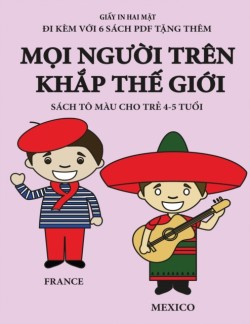 GIẤY IN HAI MẶT
ĐI KÈM VỚI 6 SÁCH PDF TẶNG THÊM

MỌI NGƯỜI TRÊN KHẮP THẾ GIỚI

SÁCH TÔ MÀU CHO TRẺ 4-5 TUỔI

FRANCE

MEXICO